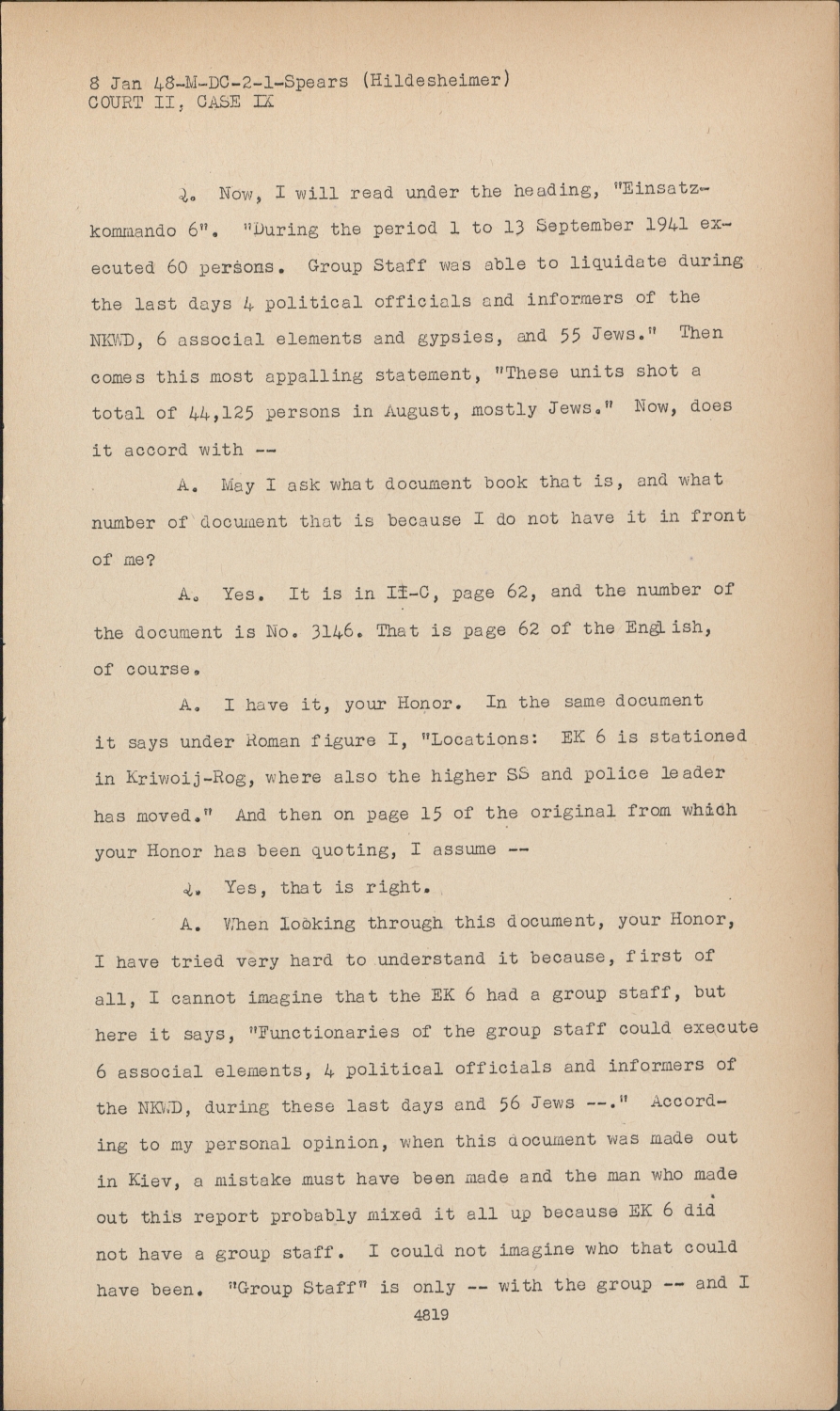 8 Jan 48-M-DC-2-1-Spears (Hildesheimer)
COURT II, CASE IX

Q. Now, I will read under the heading, "Einsatzkommando 6". "During the period 1 to 13 September 1941 executed 60 persons. Group Staff was able to liquidate during the last days 4 political officials and informers of the NKWD, 6 associal elements and gypsies, and 55 Jews." Then comes this most appalling statement, "These units shot a total of 44,125 persons in August, mostly Jews." Now, does it accord with --

A. May I ask what document book that is, and what number of document that is because I do not have it in front of me?

A. Yes. It is in II-C, page 62, and the number of the document is No. 3146. That is page 62 of the English, of course.

A. I have it, your Honor. In the same document it says under Roman figure I, "Locations: EK 6 is stationed in Kriwoij-Rog, where also the higher SS and police leader has moved." And then on page 15 of the original from which your Honor has been quoting, I assume --

Q. Yes, that is right.

A. When looking through this document, your Honor, I have tried very hard to understand it because, first of all, I cannot imagine that the EK 6 had a group staff, but here it says, "Functionaries of the group staff could execute 6 associal elements, 4 political officials and informers of the NKWD, during these last days and 56 Jews --." According to my personal opinion, when this document was made out in Kiev, a mistake must have been made and the man who made out this report probably mixed it all up because EK 6 did not have a group staff. I could not imagine who that could have been. "Group Staff" is only -- with the group -- and I

4819